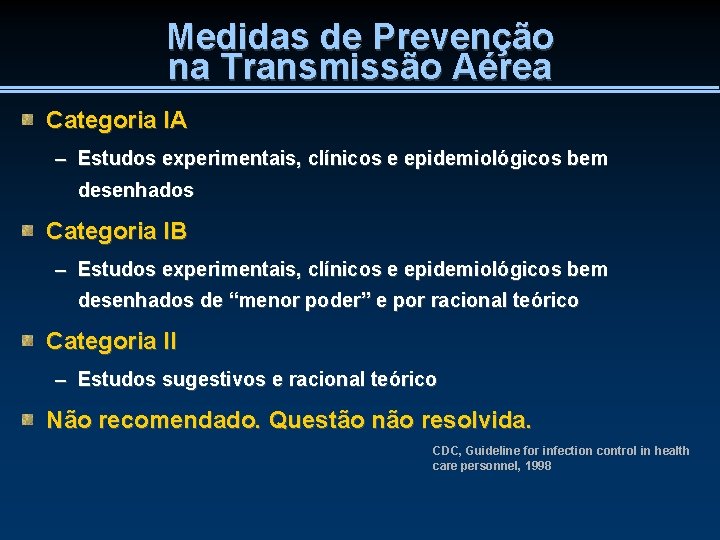 Medidas de Prevenção na Transmissão Aérea

Categoria IA

– Estudos experimentais, clínicos e epidemiológicos bem desenhados

Categoria IB

– Estudos experimentais, clínicos e epidemiológicos bem desenhados de “menor poder” e por racional teórico

Categoria II

– Estudos sugestivos e racional teórico

Não recomendado. Questão não resolvida.

CDC, Guideline for infection control in health care personnel, 1998